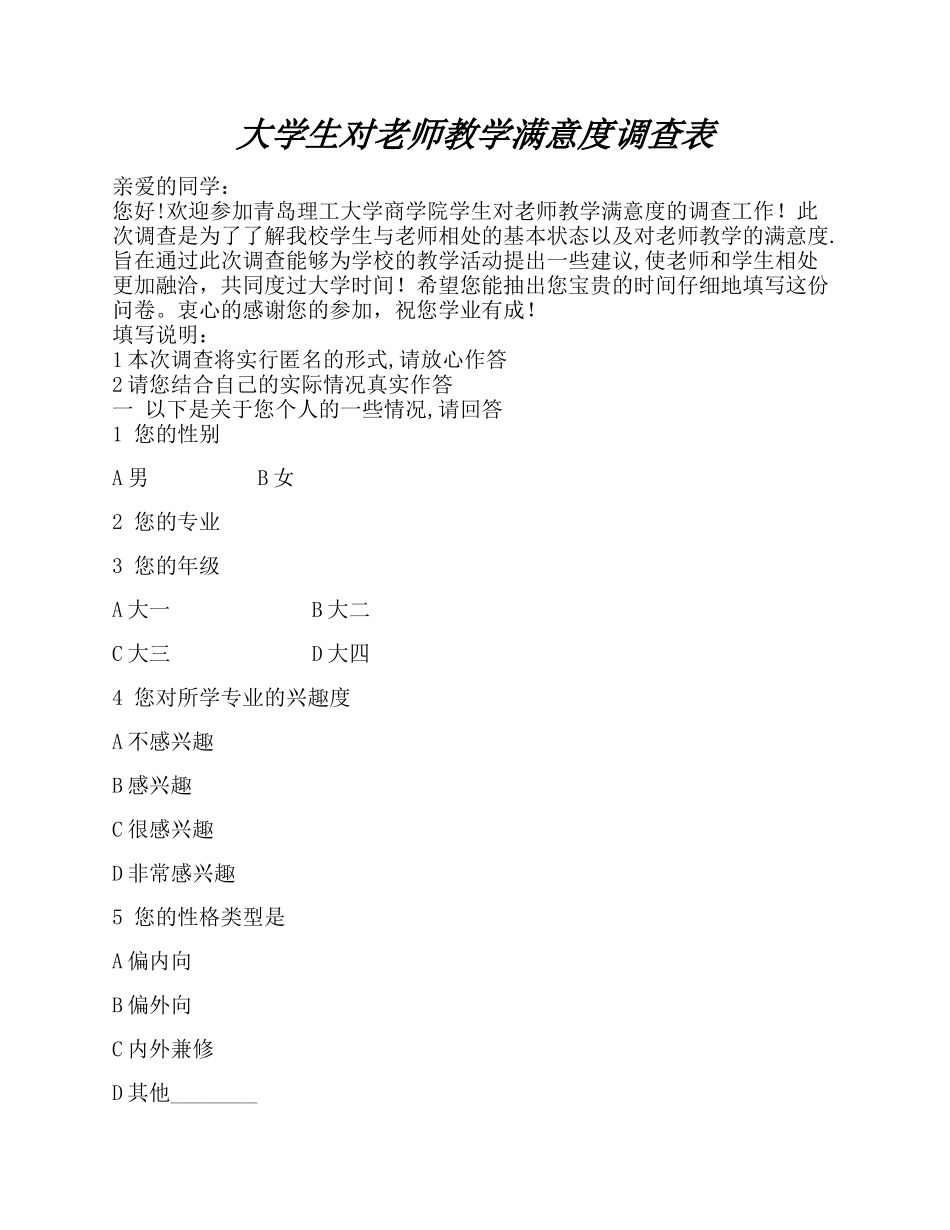 大学生对老师教学满意度调查表

亲爱的同学：
您好!欢迎参加青岛理工大学商学院学生对老师教学满意度的调查工作！此次调查是为了了解我校学生与老师相处的基本状态以及对老师教学的满意度.旨在通过此次调查能够为学校的教学活动提出一些建议,使老师和学生相处更加融洽，共同度过大学时间！希望您能抽出您宝贵的时间仔细地填写这份问卷。衷心的感谢您的参加，祝您学业有成！
填写说明：
1 本次调查将实行匿名的形式,请放心作答
2 请您结合自己的实际情况真实作答
一 以下是关于您个人的一些情况,请回答
1 您的性别

A 男 B 女

2 您的专业

3 您的年级

A 大一 B 大二

C 大三 D 大四

4 您对所学专业的兴趣度

A 不感兴趣

B 感兴趣

C 很感兴趣

D 非常感兴趣

5 您的性格类型是

A 偏内向

B 偏外向

C 内外兼修

D 其他________